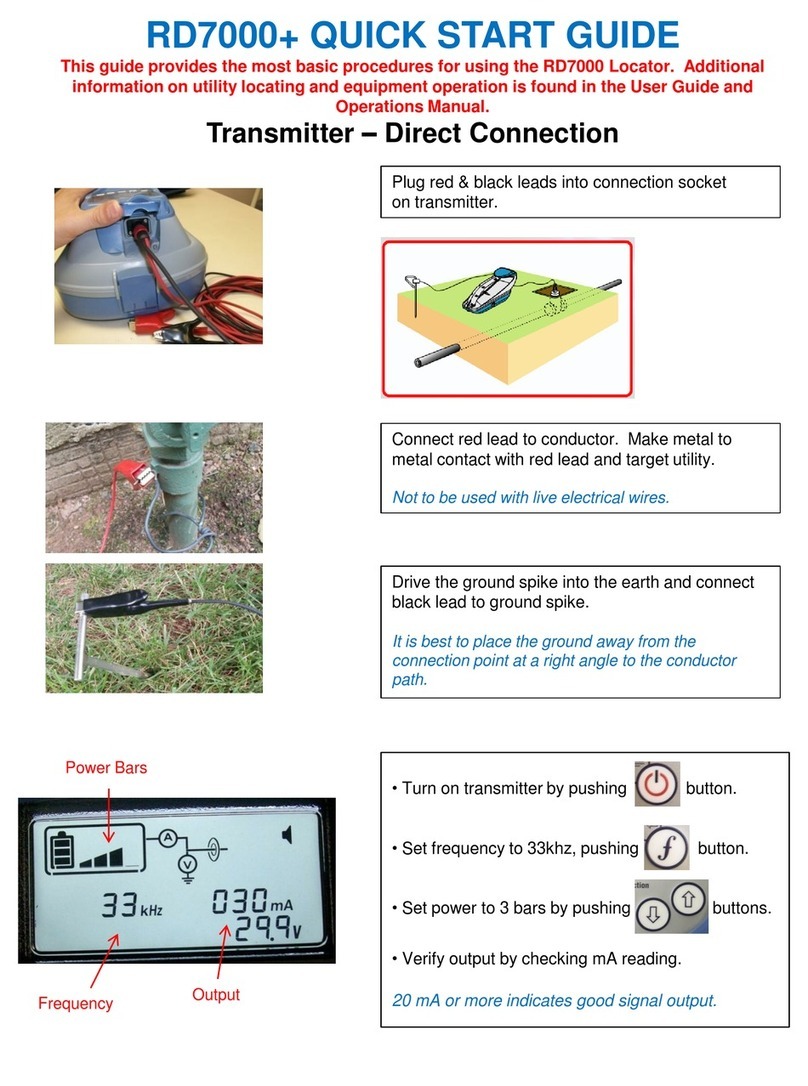 RD7000+ QUICK START GUIDE

This guide provides the most basic procedures for using the RD7000 Locator. Additional information on utility locating and equipment operation is found in the User Guide and Operations Manual.

Transmitter – Direct Connection

Plug red & black leads into connection socket on transmitter.

Connect red lead to conductor. Make metal to metal contact with red lead and target utility.

Not to be used with live electrical wires.

Drive the ground spike into the earth and connect black lead to ground spike.

It is best to place the ground away from the connection point at a right angle to the conductor path.

Power Bars

A

V

33 kHz

030 mA

29.9 V

Frequency

Output

• Turn on transmitter by pushing button.

• Set frequency to 33khz, pushing $f$ button.

• Set power to 3 bars by pushing buttons.

• Verify output by checking mA reading.

20 mA or more indicates good signal output.